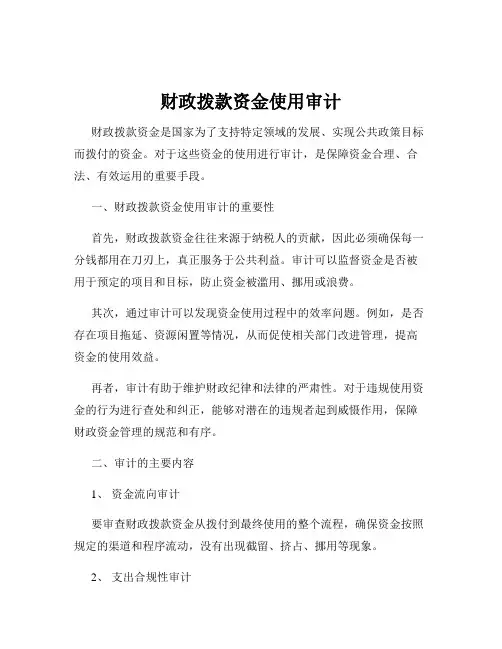 财政拨款资金使用审计

财政拨款资金是国家为了支持特定领域的发展、实现公共政策目标而拨付的资金。对于这些资金的使用进行审计，是保障资金合理、合法、有效运用的重要手段。

一、财政拨款资金使用审计的重要性

首先，财政拨款资金往往来源于纳税人的贡献，因此必须确保每一分钱都用在刀刃上，真正服务于公共利益。审计可以监督资金是否被用于预定的项目和目标，防止资金被滥用、挪用或浪费。

其次，通过审计可以发现资金使用过程中的效率问题。例如，是否存在项目拖延、资源闲置等情况，从而促使相关部门改进管理，提高资金的使用效益。

再者，审计有助于维护财政纪律和法律的严肃性。对于违规使用资金的行为进行查处和纠正，能够对潜在的违规者起到威慑作用，保障财政资金管理的规范和有序。

二、审计的主要内容

1、 资金流向审计

要审查财政拨款资金从拨付到最终使用的整个流程，确保资金按照规定的渠道和程序流动，没有出现截留、挤占、挪用等现象。

2、 支出合规性审计